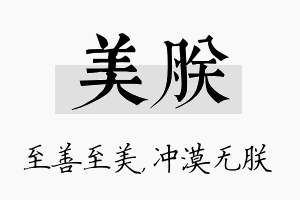 美朕

至善至美，冲漠无朕